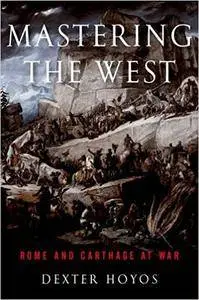 MASTERING THE WEST

ROME AND CARTHAGE AT WAR

DEXTER HOYOS